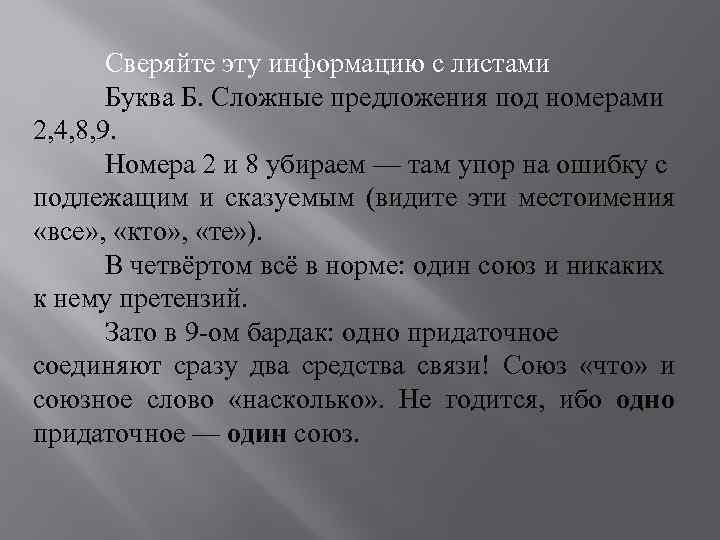 Сверяйте эту информацию с листами

Буква Б. Сложные предложения под номерами 2,4,8,9.

Номера 2 и 8 убираем — там упор на ошибку с подлежащим и сказуемым (видите эти местоимения «все», «кто», «те»).

В четвёртом всё в норме: один союз и никаких к нему претензий.

Зато в 9-ом бардак: одно придаточное соединяют сразу два средства связи! Союз «что» и союзное слово «насколько». Не годится, ибо одно придаточное — один союз.